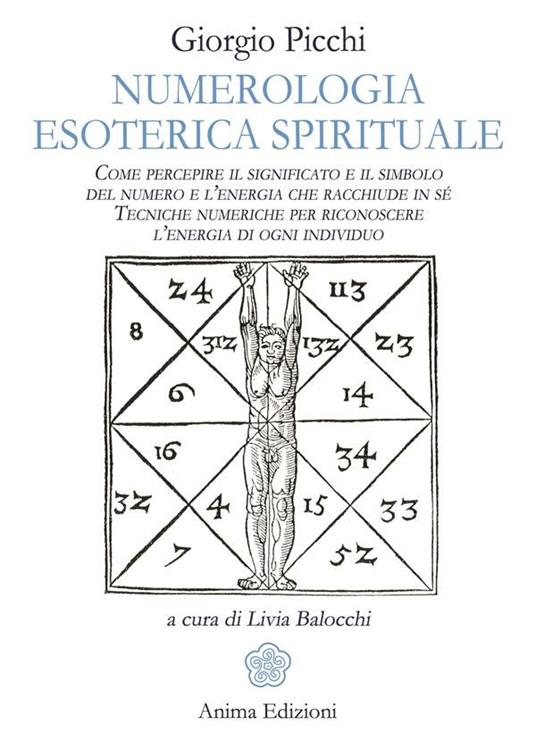 Giorgio Picchi

NUMEROLOGIA ESOTERICA SPIRITUALE

COME PERCEPIRE IL SIGNIFICATO E IL SIMBOLO DEL NUMERO E L'ENERGIA CHE RACCHIUDE IN SÉ
TECNICHE NUMERICHE PER RICONOSCERE L'ENERGIA DI OGNI INDIVIDUO

24
113
8
312
132
23
6
14
16
34
32
4
15
33
7
52

a cura di Livia Balocchi

Anima Edizioni